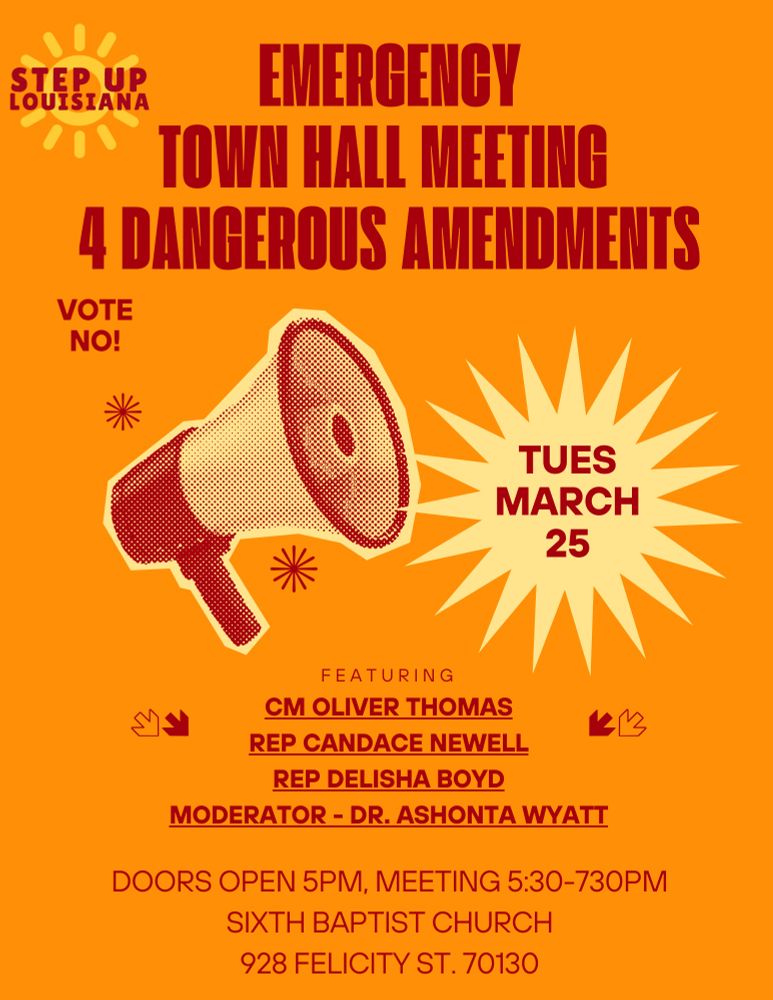 STEP UP
LOUISIANA

EMERGENCY
TOWN HALL MEETING
4 DANGEROUS AMENDMENTS

VOTE
NO!

TUES
MARCH
25

FEATURING

CM OLIVER THOMAS
REP CANDACE NEWELL
REP DELISHA BOYD
MODERATOR - DR. ASHONTA WYATT

DOORS OPEN 5PM, MEETING 5:30-730PM
SIXTH BAPTIST CHURCH
928 FELICITY ST. 70130